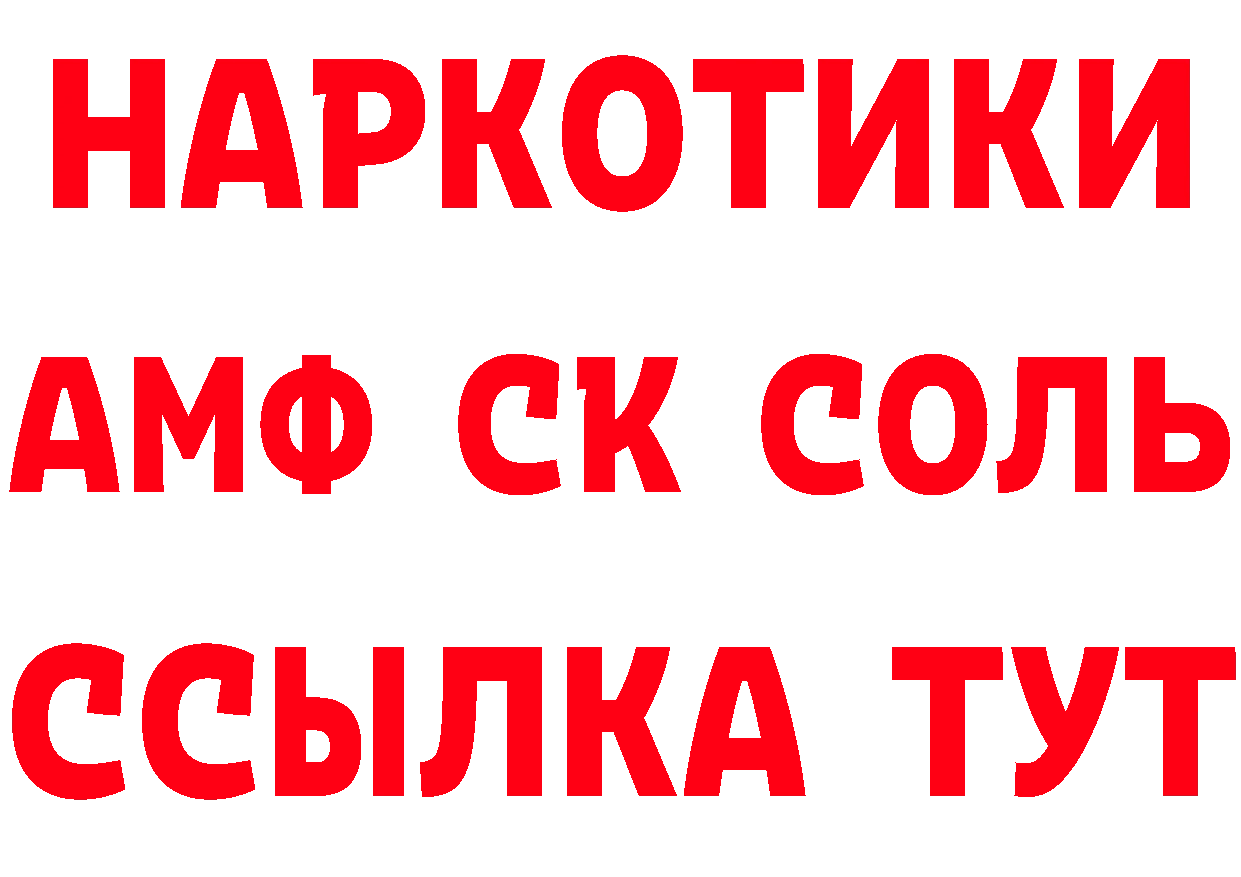 НАРКОТИКИ

АМФ СК СОЛЬ

ССЫЛКА ТУТ